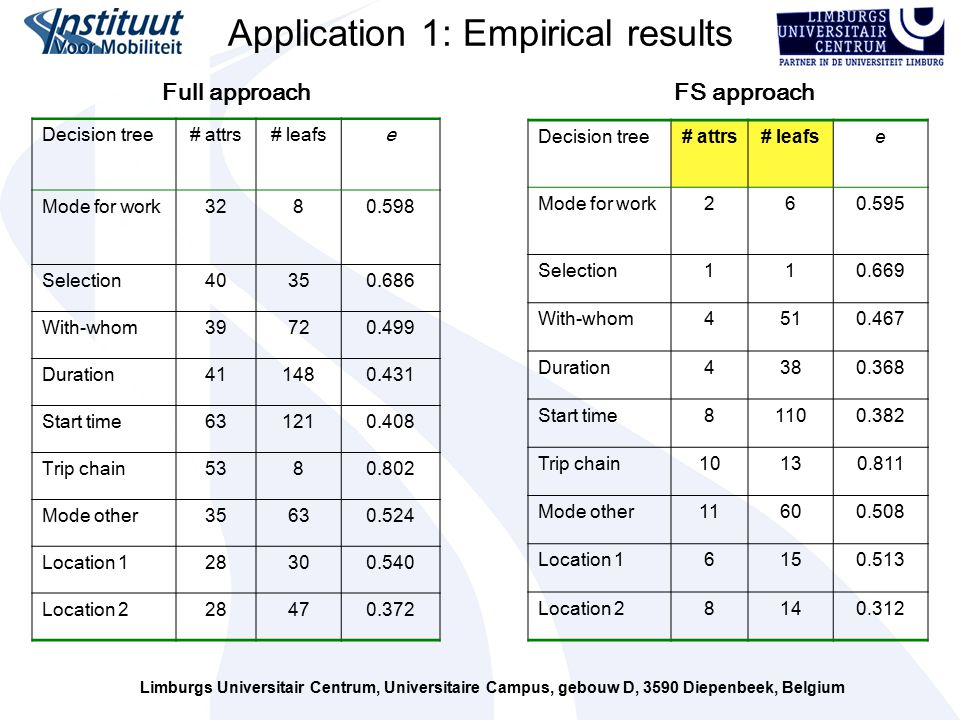 Instituut Voor Mobiliteit

Application 1: Empirical results

LIMBURGS UNIVERSITAIR CENTRUM
PARTNER IN DE UNIVERSITEIT LIMBURG

Full approach

| Decision tree | # attrs | # leafs | e |
|---|---|---|---|
| Mode for work | 32 | 8 | 0.598 |
| Selection | 40 | 35 | 0.686 |
| With-whom | 39 | 72 | 0.499 |
| Duration | 41 | 148 | 0.431 |
| Start time | 63 | 121 | 0.408 |
| Trip chain | 53 | 8 | 0.802 |
| Mode other | 35 | 63 | 0.524 |
| Location 1 | 28 | 30 | 0.540 |
| Location 2 | 28 | 47 | 0.372 |

FS approach

| Decision tree | # attrs | # leafs | e |
|---|---|---|---|
| Mode for work | 2 | 6 | 0.595 |
| Selection | 1 | 1 | 0.669 |
| With-whom | 4 | 51 | 0.467 |
| Duration | 4 | 38 | 0.368 |
| Start time | 8 | 110 | 0.382 |
| Trip chain | 10 | 13 | 0.811 |
| Mode other | 11 | 60 | 0.508 |
| Location 1 | 6 | 15 | 0.513 |
| Location 2 | 8 | 14 | 0.312 |

Limburgs Universitair Centrum, Universitaire Campus, gebouw D, 3590 Diepenbeek, Belgium